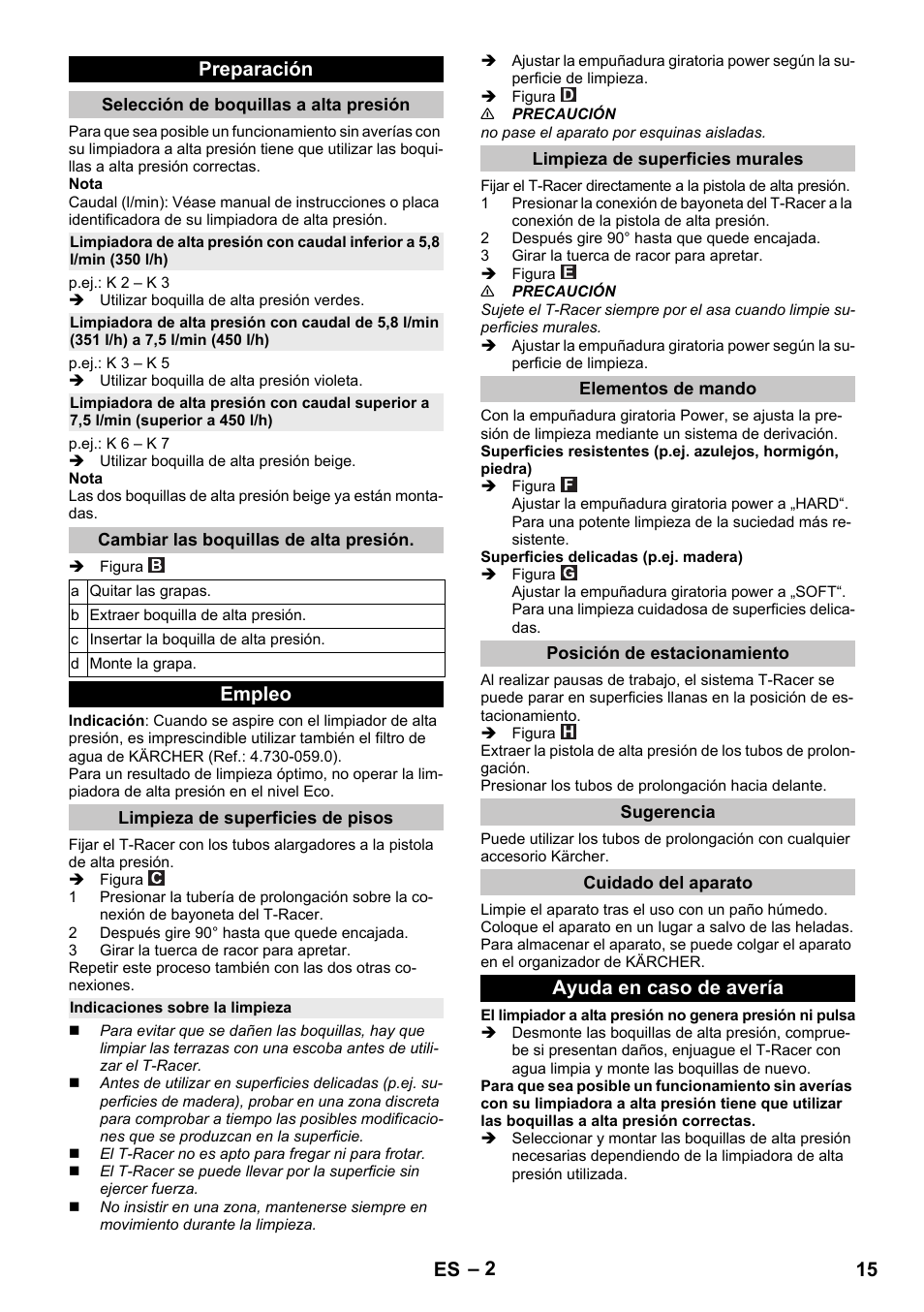 Preparación

Selección de boquillas a alta presión

Para que sea posible un funcionamiento sin averías con su limpiadora a alta presión tiene que utilizar las boquillas a alta presión correctas.
Nota
Caudal (l/min): Véase manual de instrucciones o placa identificadora de su limpiadora de alta presión.

Limpiadora de alta presión con caudal inferior a 5,8 l/min (350 l/h)

p.ej.: K 2 – K 3
➔ Utilizar boquilla de alta presión verdes.

Limpiadora de alta presión con caudal de 5,8 l/min (351 l/h) a 7,5 l/min (450 l/h)

p.ej.: K 3 – K 5
➔ Utilizar boquilla de alta presión violeta.

Limpiadora de alta presión con caudal superior a 7,5 l/min (superior a 450 l/h)

p.ej.: K 6 – K 7
➔ Utilizar boquilla de alta presión beige.
Nota
Las dos boquillas de alta presión beige ya están montadas.

Cambiar las boquillas de alta presión.

➔ Figura B

| a | Quitar las grapas. |
|---|---|
| b | Extraer boquilla de alta presión. |
| c | Insertar la boquilla de alta presión. |
| d | Monte la grapa. |

Empleo

Indicación: Cuando se aspire con el limpiador de alta presión, es imprescindible utilizar también el filtro de agua de KÄRCHER (Ref.: 4.730-059.0).
Para un resultado de limpieza óptimo, no operar la limpiadora de alta presión en el nivel Eco.

Limpieza de superficies de pisos

Fijar el T-Racer con los tubos alargadores a la pistola de alta presión.
➔ Figura C
1 Presionar la tubería de prolongación sobre la conexión de bayoneta del T-Racer.
2 Después gire 90° hasta que quede encajada.
3 Girar la tuerca de racor para apretar.
Repetir este proceso también con las dos otras conexiones.

Indicaciones sobre la limpieza

■ Para evitar que se dañen las boquillas, hay que limpiar las terrazas con una escoba antes de utilizar el T-Racer.
■ Antes de utilizar en superficies delicadas (p.ej. superficies de madera), probar en una zona discreta para comprobar a tiempo las posibles modificaciones que se produzcan en la superficie.
■ El T-Racer no es apto para fregar ni para frotar.
■ El T-Racer se puede llevar por la superficie sin ejercer fuerza.
■ No insistir en una zona, mantenerse siempre en movimiento durante la limpieza.

➔ Ajustar la empuñadura giratoria power según la superficie de limpieza.
➔ Figura D
⚠ PRECAUCIÓN
no pase el aparato por esquinas aisladas.

Limpieza de superficies murales

Fijar el T-Racer directamente a la pistola de alta presión.
1 Presionar la conexión de bayoneta del T-Racer a la conexión de la pistola de alta presión.
2 Después gire 90° hasta que quede encajada.
3 Girar la tuerca de racor para apretar.
➔ Figura E
⚠ PRECAUCIÓN
Sujete el T-Racer siempre por el asa cuando limpie superficies murales.
➔ Ajustar la empuñadura giratoria power según la superficie de limpieza.

Elementos de mando

Con la empuñadura giratoria Power, se ajusta la presión de limpieza mediante un sistema de derivación.
Superficies resistentes (p.ej. azulejos, hormigón, piedra)
➔ Figura F
Ajustar la empuñadura giratoria power a „HARD“. Para una potente limpieza de la suciedad más resistente.
Superficies delicadas (p.ej. madera)
➔ Figura G
Ajustar la empuñadura giratoria power a „SOFT“. Para una limpieza cuidadosa de superficies delicadas.

Posición de estacionamiento

Al realizar pausas de trabajo, el sistema T-Racer se puede parar en superficies llanas en la posición de estacionamiento.
➔ Figura H
Extraer la pistola de alta presión de los tubos de prolongación.
Presionar los tubos de prolongación hacia delante.

Sugerencia

Puede utilizar los tubos de prolongación con cualquier accesorio Kärcher.

Cuidado del aparato

Limpie el aparato tras el uso con un paño húmedo.
Coloque el aparato en un lugar a salvo de las heladas.
Para almacenar el aparato, se puede colgar el aparato en el organizador de KÄRCHER.

Ayuda en caso de avería

El limpiador a alta presión no genera presión ni pulsa
➔ Desmonte las boquillas de alta presión, compruebe si presentan daños, enjuague el T-Racer con agua limpia y monte las boquillas de nuevo.
Para que sea posible un funcionamiento sin averías con su limpiadora a alta presión tiene que utilizar las boquillas a alta presión correctas.
➔ Seleccionar y montar las boquillas de alta presión necesarias dependiendo de la limpiadora de alta presión utilizada.

ES – 2 15